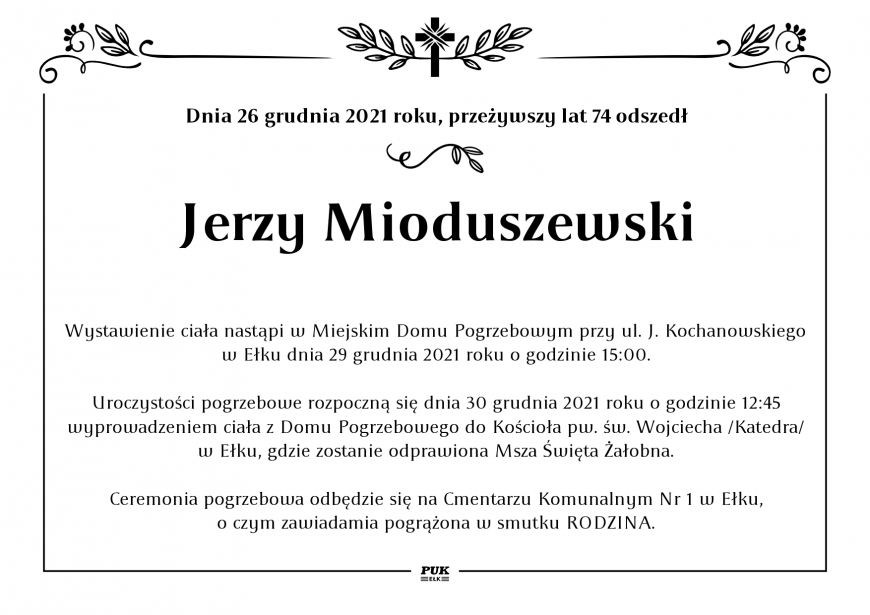 Dnia 26 grudnia 2021 roku, przeżywszy lat 74 odszedł

Jerzy Mioduszewski

Wystawienie ciała nastąpi w Miejskim Domu Pogrzebowym przy ul. J. Kochanowskiego w Ełku dnia 29 grudnia 2021 roku o godzinie 15:00.

Uroczystości pogrzebowe rozpoczną się dnia 30 grudnia 2021 roku o godzinie 12:45 wyprowadzeniem ciała z Domu Pogrzebowego do Kościoła pw. św. Wojciecha /Katedra/ w Ełku, gdzie zostanie odprawiona Msza Święta Żałobna.

Ceremonia pogrzebowa odbędzie się na Cmentarzu Komunalnym Nr 1 w Ełku, o czym zawiadamia pogrążona w smutku RODZINA.

PUK
EŁK